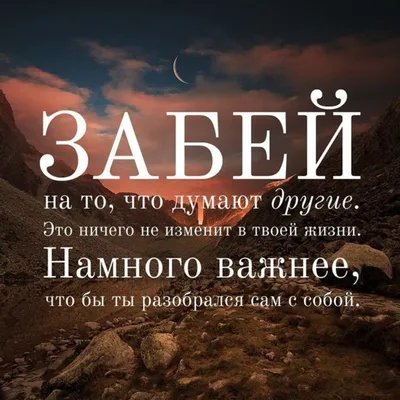 ЗАБЕЙ

на то, что думают другие.
Это ничего не изменит в твоей жизни.
Намного важнее,
что бы ты разобрался сам с собой.